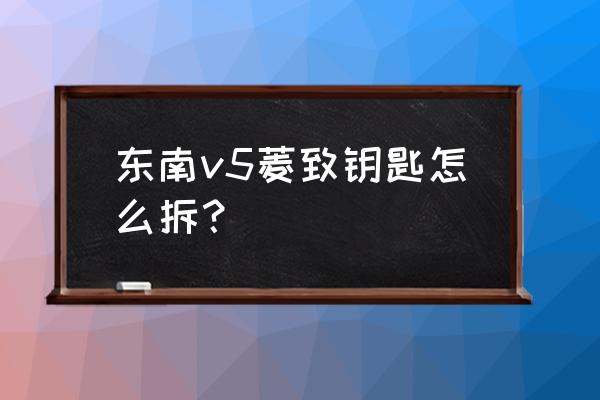 东南v5菱致钥匙怎么拆？